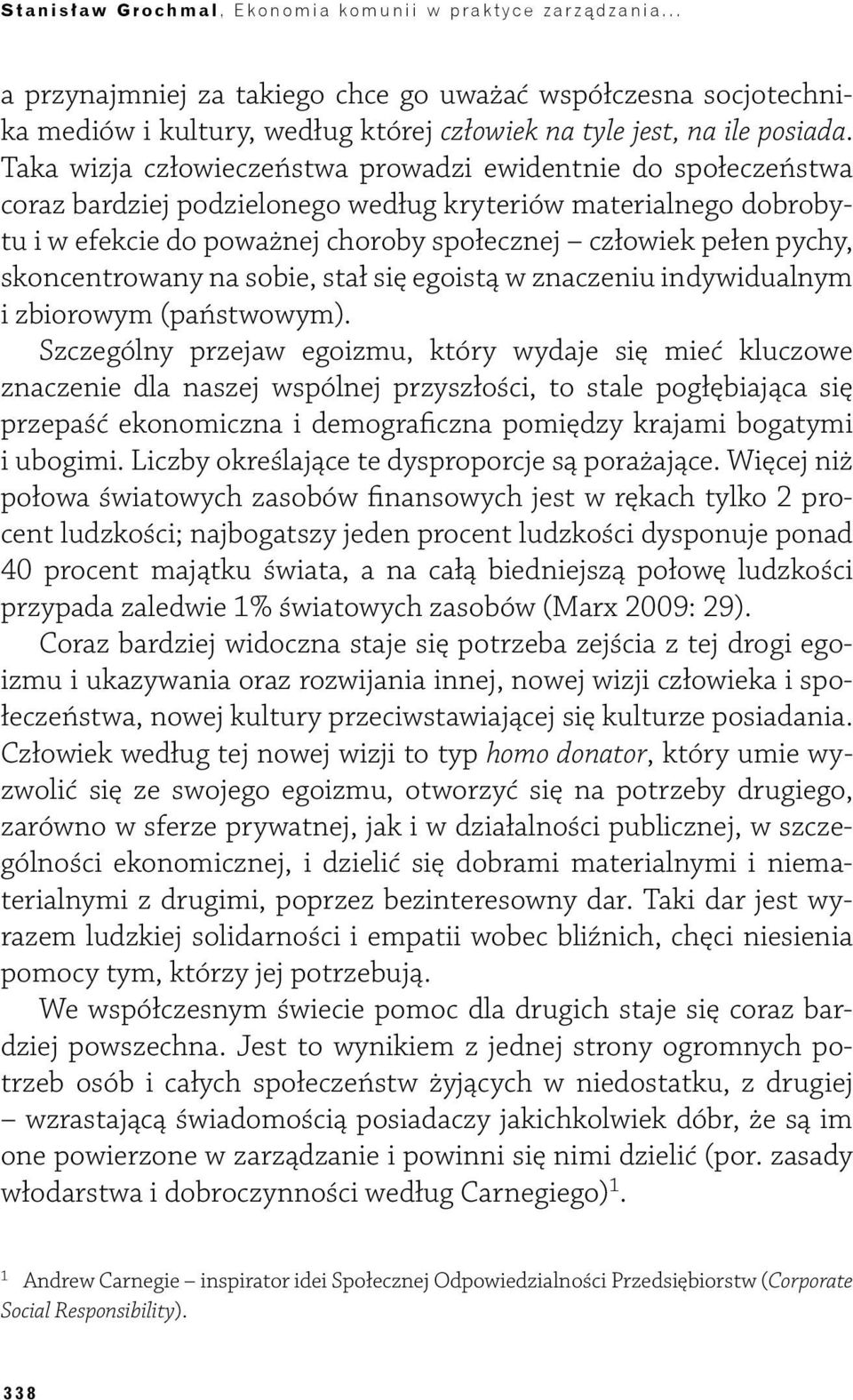 Stanisław Grochmal, Ekonomia komunii w praktyce zarządzania...

a przynajmniej za takiego chce go uważać współczesna socjotechnika mediów i kultury, według której człowiek na tyle jest, na ile posiada. Taka wizja człowieczeństwa prowadzi ewidentnie do społeczeństwa coraz bardziej podzielonego według kryteriów materialnego dobrobytu i w efekcie do poważnej choroby społecznej – człowiek pełen pychy, skoncentrowany na sobie, stał się egoistą w znaczeniu indywidualnym i zbiorowym (państwowym).

Szczególny przejaw egoizmu, który wydaje się mieć kluczowe znaczenie dla naszej wspólnej przyszłości, to stale pogłębiająca się przepaść ekonomiczna i demograficzna pomiędzy krajami bogatymi i ubogimi. Liczby określające te dysproporcje są porażające. Więcej niż połowa światowych zasobów finansowych jest w rękach tylko 2 procent ludzkości; najbogatszy jeden procent ludzkości dysponuje ponad 40 procent majątku świata, a na całą biedniejszą połowę ludzkości przypada zaledwie 1% światowych zasobów (Marx 2009: 29).

Coraz bardziej widoczna staje się potrzeba zejścia z tej drogi egoizmu i ukazywania oraz rozwijania innej, nowej wizji człowieka i społeczeństwa, nowej kultury przeciwstawiającej się kulturze posiadania. Człowiek według tej nowej wizji to typ homo donator, który umie wyzwolić się ze swojego egoizmu, otworzyć się na potrzeby drugiego, zarówno w sferze prywatnej, jak i w działalności publicznej, w szczególności ekonomicznej, i dzielić się dobrami materialnymi i niematerialnymi z drugimi, poprzez bezinteresowny dar. Taki dar jest wyrazem ludzkiej solidarności i empatii wobec bliźnich, chęci niesienia pomocy tym, którzy jej potrzebują.

We współczesnym świecie pomoc dla drugich staje się coraz bardziej powszechna. Jest to wynikiem z jednej strony ogromnych potrzeb osób i całych społeczeństw żyjących w niedostatku, z drugiej – wzrastającą świadomością posiadaczy jakichkolwiek dóbr, że są im one powierzone w zarządzanie i powinni się nimi dzielić (por. zasady włodarstwa i dobroczynności według Carnegiego)$^1$.

$^1$ Andrew Carnegie – inspirator idei Społecznej Odpowiedzialności Przedsiębiorstw (Corporate Social Responsibility).

338